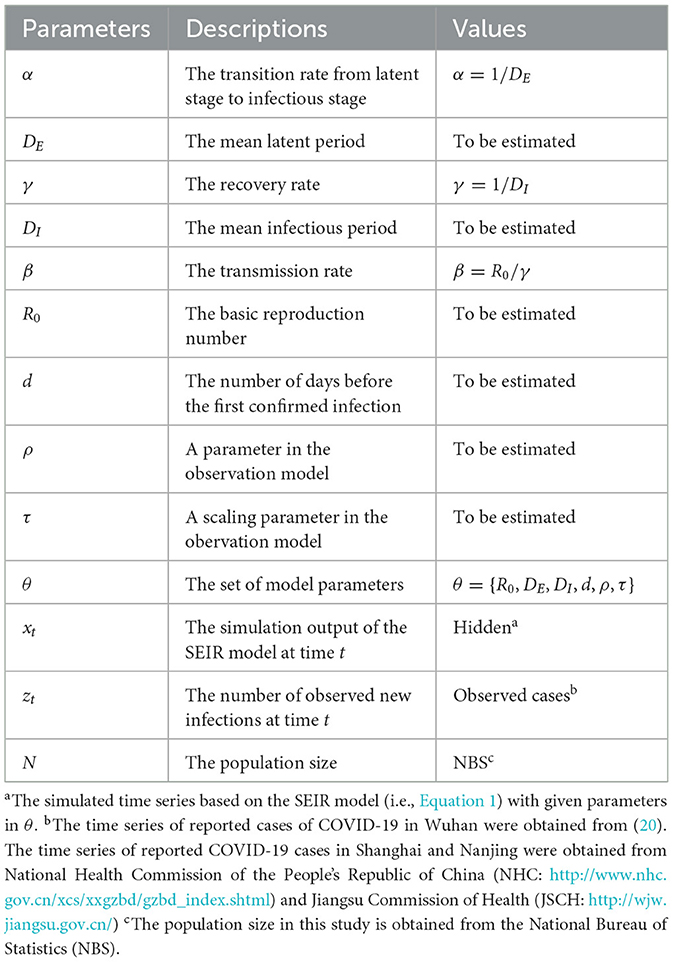 | Parameters | Descriptions | Values |
|---|---|---|
| $\alpha$ | The transition rate from latent stage to infectious stage | $\alpha = 1/D_E$ |
| $D_E$ | The mean latent period | To be estimated |
| $\gamma$ | The recovery rate | $\gamma = 1/D_I$ |
| $D_I$ | The mean infectious period | To be estimated |
| $\beta$ | The transmission rate | $\beta = R_0/\gamma$ |
| $R_0$ | The basic reproduction number | To be estimated |
| $d$ | The number of days before the first confirmed infection | To be estimated |
| $\rho$ | A parameter in the observation model | To be estimated |
| $\tau$ | A scaling parameter in the obervation model | To be estimated |
| $\theta$ | The set of model parameters | $\theta = \{R_0, D_E, D_I, d, \rho, \tau\}$ |
| $x_t$ | The simulation output of the SEIR model at time $t$ | Hidden$^a$ |
| $z_t$ | The number of observed new infections at time $t$ | Observed cases$^b$ |
| $N$ | The population size | NBS$^c$ |

$^a$The simulated time series based on the SEIR model (i.e., Equation 1) with given parameters in $\theta$. $^b$The time series of reported cases of COVID-19 in Wuhan were obtained from (20). The time series of reported COVID-19 cases in Shanghai and Nanjing were obtained from National Health Commission of the People's Republic of China (NHC: http://www.nhc.gov.cn/xcs/xxgzbd/gzbd_index.shtml) and Jiangsu Commission of Health (JSCH: http://wjw.jiangsu.gov.cn/) $^c$The population size in this study is obtained from the National Bureau of Statistics (NBS).